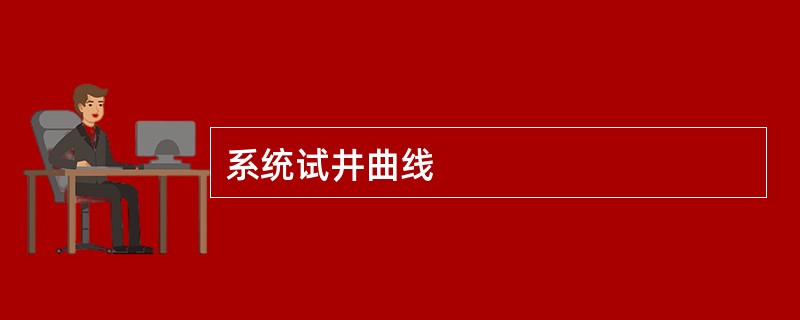 系统试井曲线